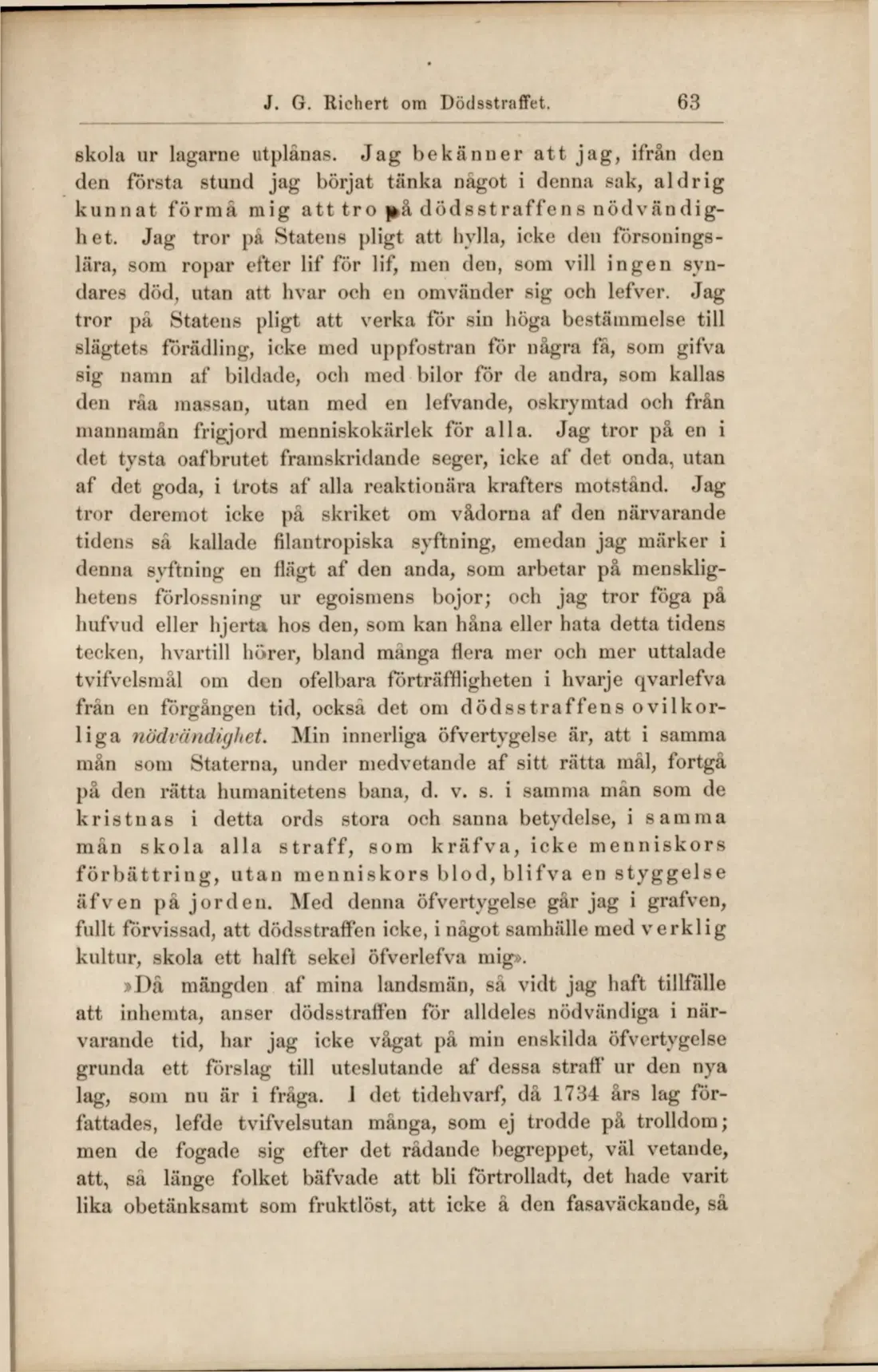 J. G. Richert om Dödsstraffet. 63

skola ur lagarne utplånas. Jag bekänner att jag, ifrån den den första stund jag börjat tänka något i denna sak, aldrig kunnat förmå mig att tro på dödsstraffens nödvändighet. Jag tror på Statens pligt att hylla, icke den försoningslära, som ropar efter lif för lif, men den, som vill ingen syndares död, utan att hvar och en omvänder sig och lefver. Jag tror på Statens pligt att verka för sin höga bestämmelse till slägtets förädling, icke med uppfostran för några få, som gifva sig namn af bildade, och med bilor för de andra, som kallas den råa massan, utan med en lefvande, oskrymtad och från mannamån frigjord menniskokärlek för alla. Jag tror på en i det tysta oafbrutet framskridande seger, icke af det onda, utan af det goda, i trots af alla reaktionära krafters motstånd. Jag tror deremot icke på skriket om vådorna af den närvarande tidens så kallade filantropiska syftning, emedan jag märker i denna syftning en flägt af den anda, som arbetar på mensklighetens förlossning ur egoismens bojor; och jag tror föga på hufvud eller hjerta hos den, som kan håna eller hata detta tidens tecken, hvartill hörer, bland många flera mer och mer uttalade tvifvelsmål om den ofelbara förträffligheten i hvarje qvarlefva från en förgången tid, också det om dödsstraffens ovilkorliga nödvändighet. Min innerliga öfvertygelse är, att i samma mån som Staterna, under medvetande af sitt rätta mål, fortgå på den rätta humanitetens bana, d. v. s. i samma mån som de kristnas i detta ords stora och sanna betydelse, i samma mån skola alla straff, som kräfva, icke menniskors förbättring, utan menniskors blod, blifva en styggelse äfven på jorden. Med denna öfvertygelse går jag i grafven, fullt förvissad, att dödsstraffen icke, i något samhälle med verklig kultur, skola ett halft sekel öfverlefva mig».

»Då mängden af mina landsmän, så vidt jag haft tillfälle att inhemta, anser dödsstraffen för alldeles nödvändiga i närvarande tid, har jag icke vågat på min enskilda öfvertygelse grunda ett förslag till uteslutande af dessa straff ur den nya lag, som nu är i fråga. I det tidehvarf, då 1734 års lag författades, lefde tvifvelsutan många, som ej trodde på trolldom; men de fogade sig efter det rådande begreppet, väl vetande, att, så länge folket bäfvade att bli förtrolladt, det hade varit lika obetänksamt som fruktlöst, att icke å den fasaväckande, så